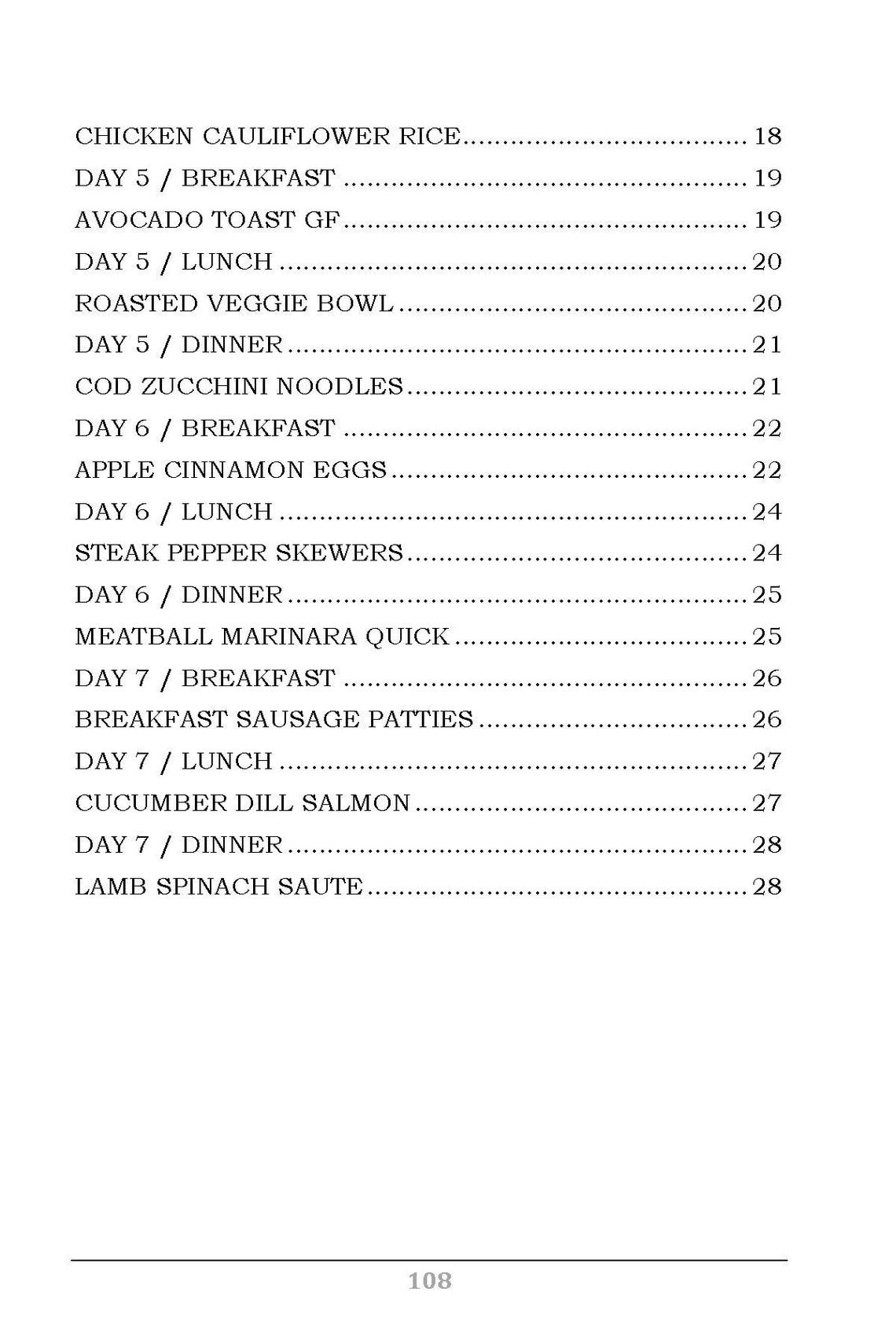 CHICKEN CAULIFLOWER RICE 18
DAY 5 / BREAKFAST 19
AVOCADO TOAST GF 19
DAY 5 / LUNCH 20
ROASTED VEGGIE BOWL 20
DAY 5 / DINNER 21
COD ZUCCHINI NOODLES 21
DAY 6 / BREAKFAST 22
APPLE CINNAMON EGGS 22
DAY 6 / LUNCH 24
STEAK PEPPER SKEWERS 24
DAY 6 / DINNER 25
MEATBALL MARINARA QUICK 25
DAY 7 / BREAKFAST 26
BREAKFAST SAUSAGE PATTIES 26
DAY 7 / LUNCH 27
CUCUMBER DILL SALMON 27
DAY 7 / DINNER 28
LAMB SPINACH SAUTE 28

108